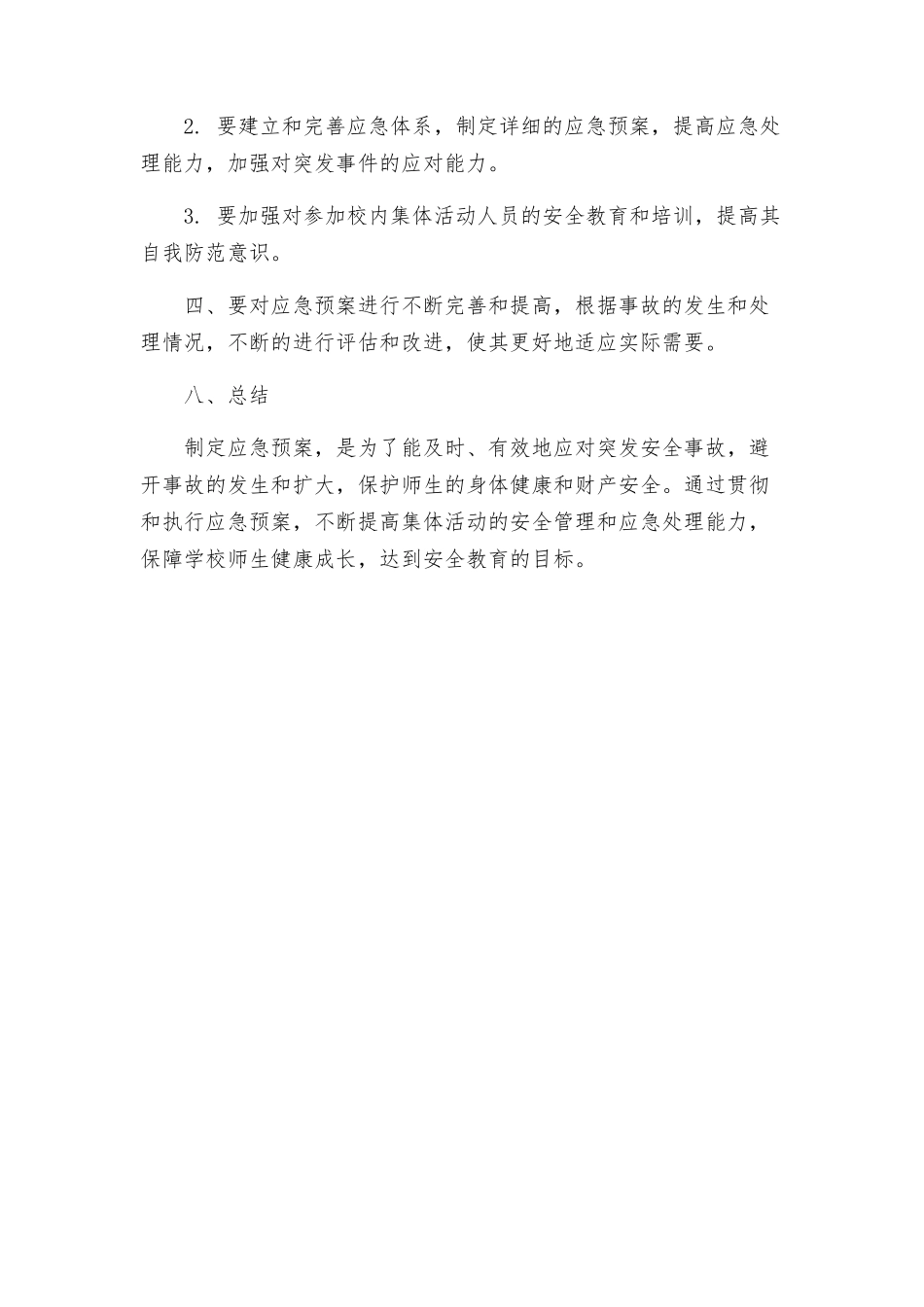 2. 要建立和完善应急体系，制定详细的应急预案，提高应急处理能力，加强对突发事件的应对能力。

3. 要加强对参加校内集体活动人员的安全教育和培训，提高其自我防范意识。

四、要对应急预案进行不断完善和提高，根据事故的发生和处理情况，不断的进行评估和改进，使其更好地适应实际需要。

八、总结

制定应急预案，是为了能及时、有效地应对突发安全事故，避开事故的发生和扩大，保护师生的身体健康和财产安全。通过贯彻和执行应急预案，不断提高集体活动的安全管理和应急处理能力，保障学校师生健康成长，达到安全教育的目标。